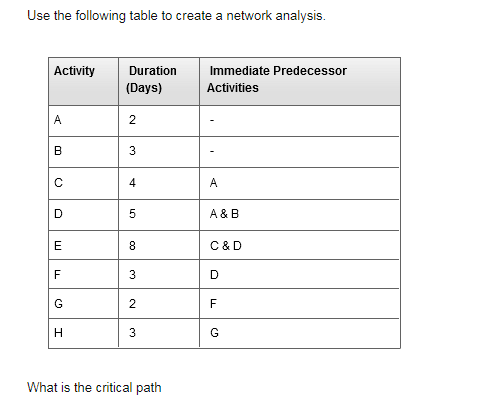 Use the following table to create a network analysis.

| Activity | Duration (Days) | Immediate Predecessor Activities |
|---|---|---|
| A | 2 | - |
| B | 3 | - |
| C | 4 | A |
| D | 5 | A & B |
| E | 8 | C & D |
| F | 3 | D |
| G | 2 | F |
| H | 3 | G |

What is the critical path